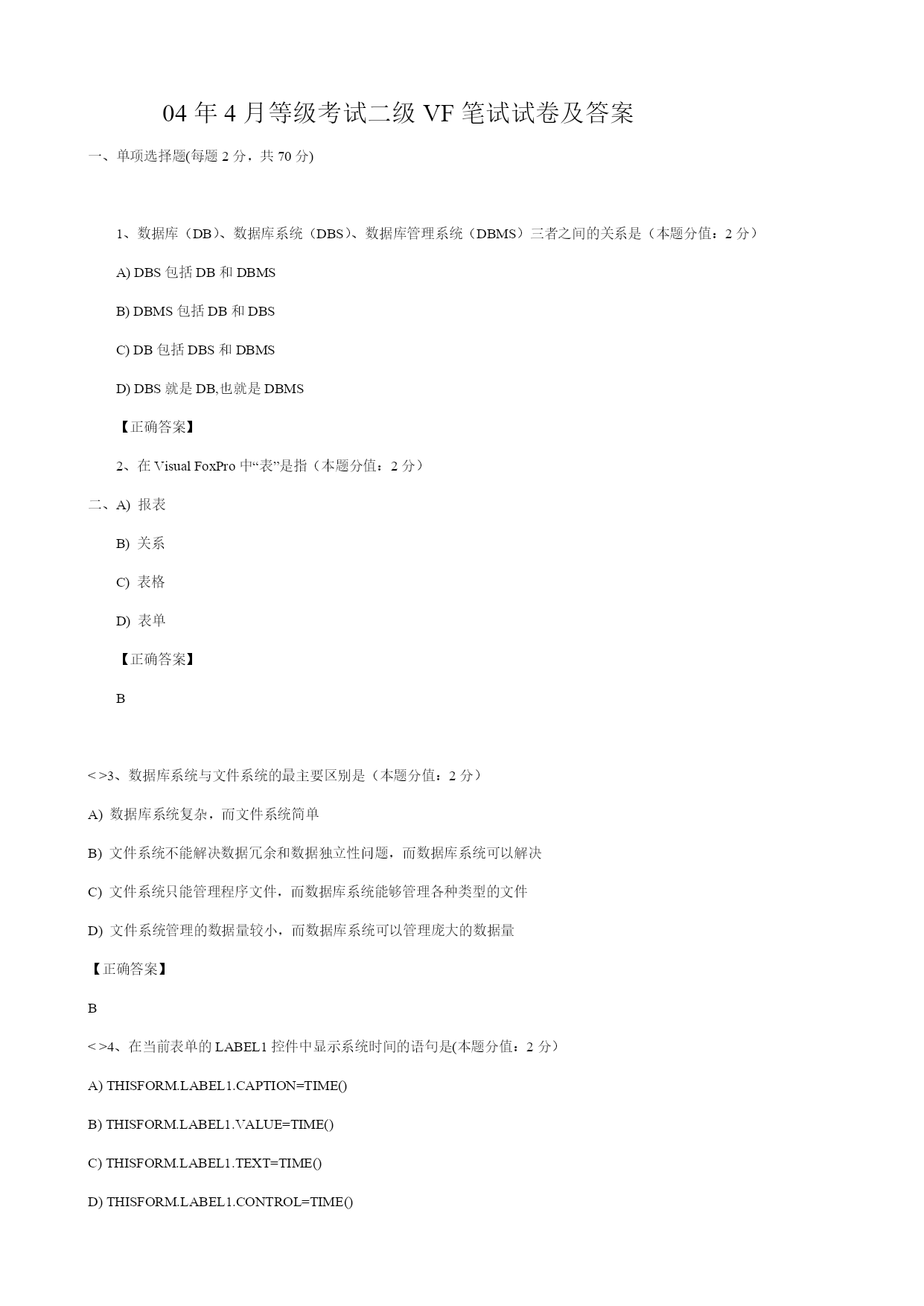 04 年 4 月等级考试二级 VF 笔试试卷及答案

一、单项选择题(每题 2 分，共 70 分)

1、数据库（DB）、数据库系统（DBS）、数据库管理系统（DBMS）三者之间的关系是（本题分值：2 分）

A) DBS 包括 DB 和 DBMS

B) DBMS 包括 DB 和 DBS

C) DB 包括 DBS 和 DBMS

D) DBS 就是 DB,也就是 DBMS

【正确答案】

2、在 Visual FoxPro 中“表”是指（本题分值：2 分）

二、A) 报表

B) 关系

C) 表格

D) 表单

【正确答案】

B

< >3、数据库系统与文件系统的最主要区别是（本题分值：2 分）

A) 数据库系统复杂，而文件系统简单

B) 文件系统不能解决数据冗余和数据独立性问题，而数据库系统可以解决

C) 文件系统只能管理程序文件，而数据库系统能够管理各种类型的文件

D) 文件系统管理的数据量较小，而数据库系统可以管理庞大的数据量

【正确答案】

B

< >4、在当前表单的 LABEL1 控件中显示系统时间的语句是(本题分值：2 分）

A) THISFORM.LABEL1.CAPTION=TIME()

B) THISFORM.LABEL1.VALUE=TIME()

C) THISFORM.LABEL1.TEXT=TIME()

D) THISFORM.LABEL1.CONTROL=TIME()